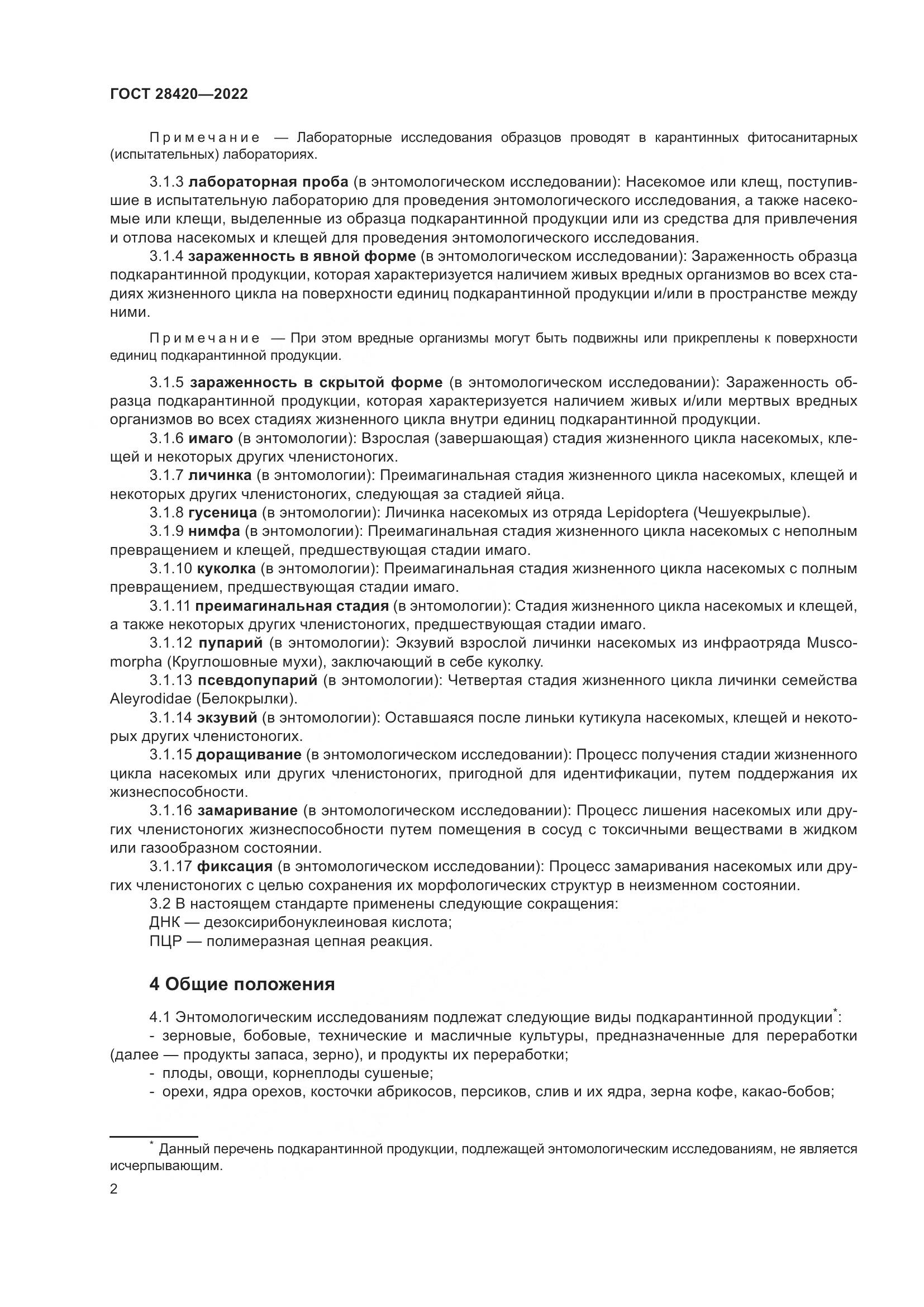 ГОСТ 28420—2022

Примечание — Лабораторные исследования образцов проводят в карантинных фитосанитарных (испытательных) лабораториях.

3.1.3 лабораторная проба (в энтомологическом исследовании): Насекомое или клещ, поступившие в испытательную лабораторию для проведения энтомологического исследования, а также насекомые или клещи, выделенные из образца подкарантинной продукции или из средства для привлечения и отлова насекомых и клещей для проведения энтомологического исследования.

3.1.4 зараженность в явной форме (в энтомологическом исследовании): Зараженность образца подкарантинной продукции, которая характеризуется наличием живых вредных организмов во всех стадиях жизненного цикла на поверхности единиц подкарантинной продукции и/или в пространстве между ними.

Примечание — При этом вредные организмы могут быть подвижны или прикреплены к поверхности единиц подкарантинной продукции.

3.1.5 зараженность в скрытой форме (в энтомологическом исследовании): Зараженность образца подкарантинной продукции, которая характеризуется наличием живых и/или мертвых вредных организмов во всех стадиях жизненного цикла внутри единиц подкарантинной продукции.

3.1.6 имаго (в энтомологии): Взрослая (завершающая) стадия жизненного цикла насекомых, клещей и некоторых других членистоногих.

3.1.7 личинка (в энтомологии): Преимагинальная стадия жизненного цикла насекомых, клещей и некоторых других членистоногих, следующая за стадией яйца.

3.1.8 гусеница (в энтомологии): Личинка насекомых из отряда Lepidoptera (Чешуекрылые).

3.1.9 нимфа (в энтомологии): Преимагинальная стадия жизненного цикла насекомых с неполным превращением и клещей, предшествующая стадии имаго.

3.1.10 куколка (в энтомологии): Преимагинальная стадия жизненного цикла насекомых с полным превращением, предшествующая стадии имаго.

3.1.11 преимагинальная стадия (в энтомологии): Стадия жизненного цикла насекомых и клещей, а также некоторых других членистоногих, предшествующая стадии имаго.

3.1.12 пупарий (в энтомологии): Экзувий взрослой личинки насекомых из инфраотряда Muscomorpha (Круглошовные мухи), заключающий в себе куколку.

3.1.13 псевдопупарий (в энтомологии): Четвертая стадия жизненного цикла личинки семейства Aleyrodidae (Белокрылки).

3.1.14 экзувий (в энтомологии): Оставшаяся после линьки кутикула насекомых, клещей и некоторых других членистоногих.

3.1.15 доращивание (в энтомологическом исследовании): Процесс получения стадии жизненного цикла насекомых или других членистоногих, пригодной для идентификации, путем поддержания их жизнеспособности.

3.1.16 замаривание (в энтомологическом исследовании): Процесс лишения насекомых или других членистоногих жизнеспособности путем помещения в сосуд с токсичными веществами в жидком или газообразном состоянии.

3.1.17 фиксация (в энтомологическом исследовании): Процесс замаривания насекомых или других членистоногих с целью сохранения их морфологических структур в неизменном состоянии.

3.2 В настоящем стандарте применены следующие сокращения:

ДНК — дезоксирибонуклеиновая кислота;

ПЦР — полимеразная цепная реакция.

4 Общие положения

4.1 Энтомологическим исследованиям подлежат следующие виды подкарантинной продукции*:

- зерновые, бобовые, технические и масличные культуры, предназначенные для переработки (далее — продукты запаса, зерно), и продукты их переработки;

- плоды, овощи, корнеплоды сушеные;

- орехи, ядра орехов, косточки абрикосов, персиков, слив и их ядра, зерна кофе, какао-бобов;

* Данный перечень подкарантинной продукции, подлежащей энтомологическим исследованиям, не является исчерпывающим.

2